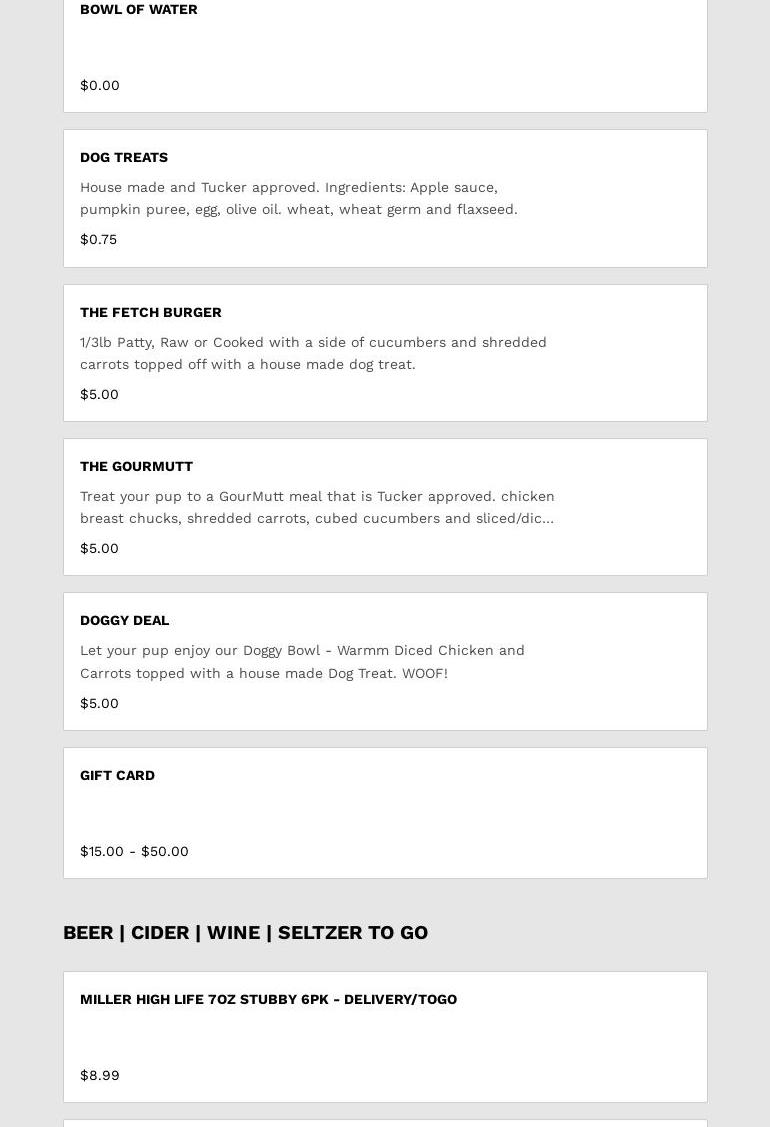 BOWL OF WATER

$0.00

DOG TREATS

House made and Tucker approved. Ingredients: Apple sauce, pumpkin puree, egg, olive oil. wheat, wheat germ and flaxseed.

$0.75

THE FETCH BURGER

1/3lb Patty, Raw or Cooked with a side of cucumbers and shredded carrots topped off with a house made dog treat.

$5.00

THE GOURMUTT

Treat your pup to a GourMutt meal that is Tucker approved. chicken breast chucks, shredded carrots, cubed cucumbers and sliced/dic...

$5.00

DOGGY DEAL

Let your pup enjoy our Doggy Bowl - Warmm Diced Chicken and Carrots topped with a house made Dog Treat. WOOF!

$5.00

GIFT CARD

$15.00 - $50.00

BEER | CIDER | WINE | SELTZER TO GO

MILLER HIGH LIFE 7OZ STUBBY 6PK - DELIVERY/TOGO

$8.99